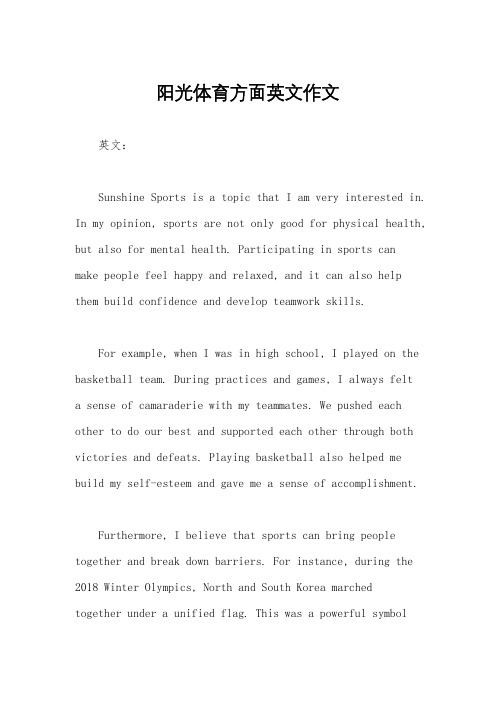 阳光体育方面英文作文

英文：

Sunshine Sports is a topic that I am very interested in. In my opinion, sports are not only good for physical health, but also for mental health. Participating in sports can make people feel happy and relaxed, and it can also help them build confidence and develop teamwork skills.

For example, when I was in high school, I played on the basketball team. During practices and games, I always felt a sense of camaraderie with my teammates. We pushed each other to do our best and supported each other through both victories and defeats. Playing basketball also helped me build my self-esteem and gave me a sense of accomplishment.

Furthermore, I believe that sports can bring people together and break down barriers. For instance, during the 2018 Winter Olympics, North and South Korea marched together under a unified flag. This was a powerful symbol